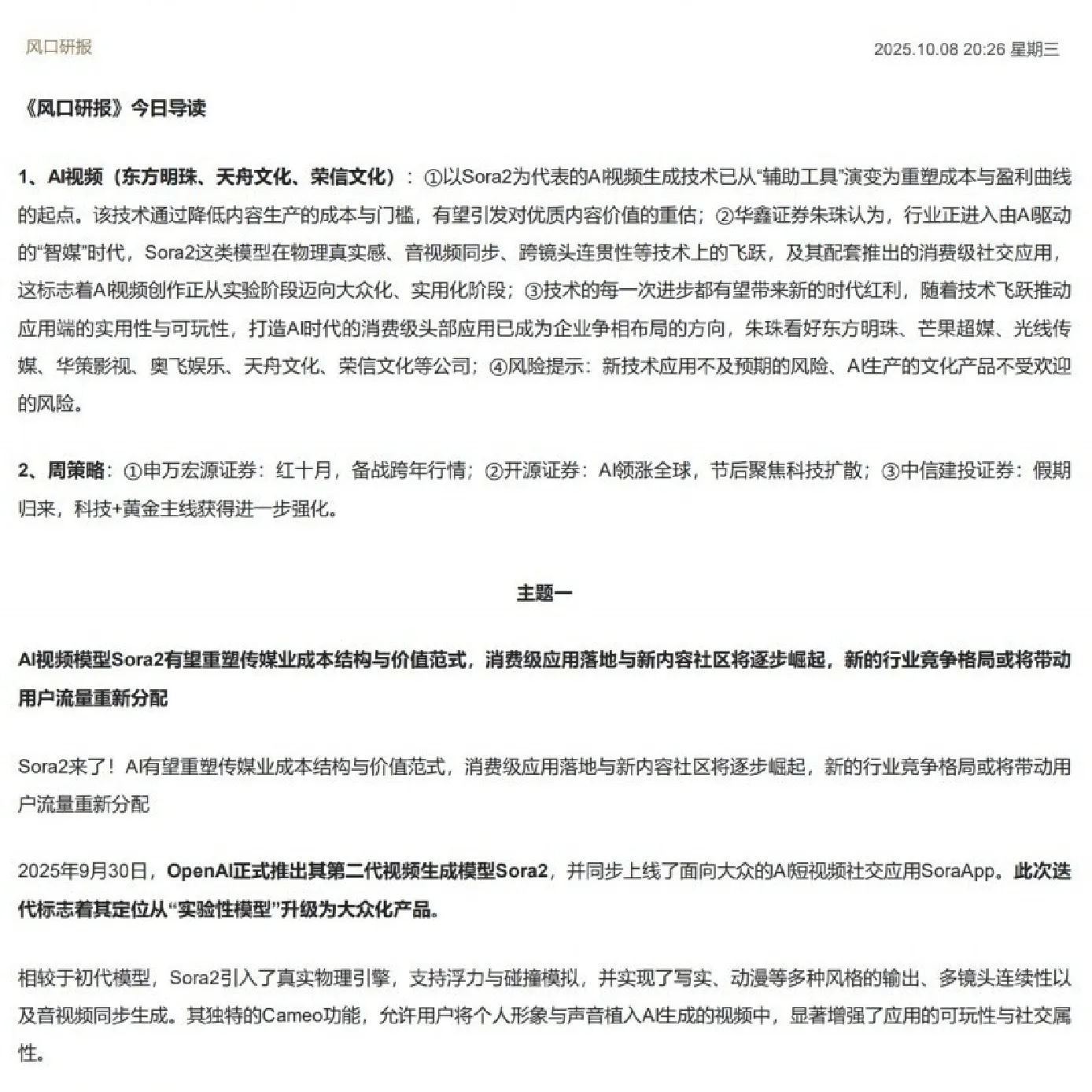 风口研报 2025.10.08 20:26 星期三

《风口研报》今日导读

1、AI视频（东方明珠、天舟文化、荣信文化）：①以Sora2为代表的AI视频生成技术已从“辅助工具”演变为重塑成本与盈利曲线的起点。该技术通过降低内容生产的成本与门槛，有望引发对优质内容价值的重估；②华鑫证券朱珠认为，行业正进入由AI驱动的“智媒”时代，Sora2这类模型在物理真实感、音视频同步、跨镜头连贯性等技术上的飞跃，及其配套推出的消费级社交应用，这标志着AI视频创作正从实验阶段迈向大众化、实用化阶段；③技术的每一次进步都有望带来新的时代红利，随着技术飞跃推动应用端的实用性与可玩性，打造AI时代的消费级头部应用已成为企业争相布局的方向，朱珠看好东方明珠、芒果超媒、光线传媒、华策影视、奥飞娱乐、天舟文化、荣信文化等公司；④风险提示：新技术应用不及预期的风险、AI生产的文化产品不受欢迎的风险。

2、周策略：①申万宏源证券：红十月，备战跨年行情；②开源证券：AI领涨全球，节后聚焦科技扩散；③中信建投证券：假期归来，科技+黄金主线获得进一步强化。

主题一

AI视频模型Sora2有望重塑传媒业成本结构与价值范式，消费级应用落地与新内容社区将逐步崛起，新的行业竞争格局或将带动用户流量重新分配

Sora2来了！AI有望重塑传媒业成本结构与价值范式，消费级应用落地与新内容社区将逐步崛起，新的行业竞争格局或将带动用户流量重新分配

2025年9月30日，OpenAI正式推出其第二代视频生成模型Sora2，并同步上线了面向大众的AI短视频社交应用SoraApp。此次迭代标志着其定位从“实验性模型”升级为大众化产品。

相较于初代模型，Sora2引入了真实物理引擎，支持浮力与碰撞模拟，并实现了写实、动漫等多种风格的输出、多镜头连续性以及音视频同步生成。其独特的Cameo功能，允许用户将个人形象与声音植入AI生成的视频中，显著增强了应用的可玩性与社交属性。